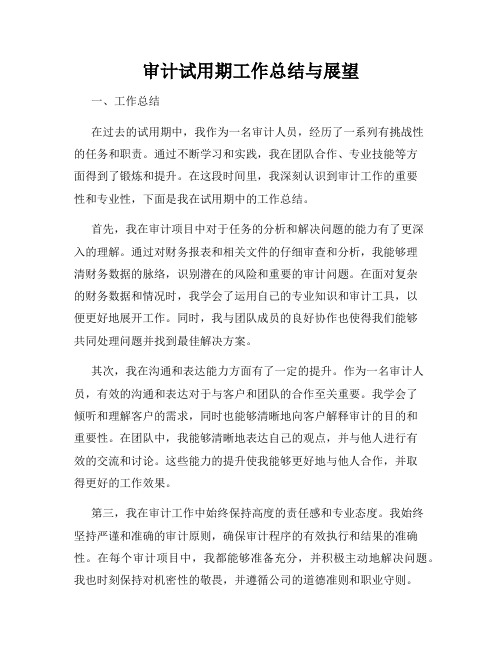 审计试用期工作总结与展望

一、工作总结

在过去的试用期中，我作为一名审计人员，经历了一系列有挑战性的任务和职责。通过不断学习和实践，我在团队合作、专业技能等方面得到了锻炼和提升。在这段时间里，我深刻认识到审计工作的重要性和专业性，下面是我在试用期中的工作总结。

首先，我在审计项目中对于任务的分析和解决问题的能力有了更深入的理解。通过对财务报表和相关文件的仔细审查和分析，我能够理清财务数据的脉络，识别潜在的风险和重要的审计问题。在面对复杂的财务数据和情况时，我学会了运用自己的专业知识和审计工具，以便更好地展开工作。同时，我与团队成员的良好协作也使得我们能够共同处理问题并找到最佳解决方案。

其次，我在沟通和表达能力方面有了一定的提升。作为一名审计人员，有效的沟通和表达对于与客户和团队的合作至关重要。我学会了倾听和理解客户的需求，同时也能够清晰地向客户解释审计的目的和重要性。在团队中，我能够清晰地表达自己的观点，并与他人进行有效的交流和讨论。这些能力的提升使我能够更好地与他人合作，并取得更好的工作效果。

第三，我在审计工作中始终保持高度的责任感和专业态度。我始终坚持严谨和准确的审计原则，确保审计程序的有效执行和结果的准确性。在每个审计项目中，我都能够准备充分，并积极主动地解决问题。我也时刻保持对机密性的敬畏，并遵循公司的道德准则和职业守则。